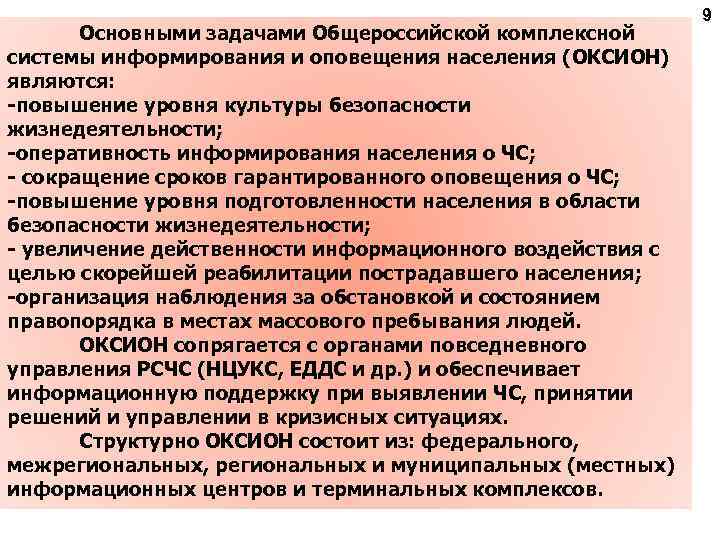 9

Основными задачами Общероссийской комплексной системы информирования и оповещения населения (ОКСИОН) являются:
-повышение уровня культуры безопасности жизнедеятельности;
-оперативность информирования населения о ЧС;
- сокращение сроков гарантированного оповещения о ЧС;
-повышение уровня подготовленности населения в области безопасности жизнедеятельности;
- увеличение действенности информационного воздействия с целью скорейшей реабилитации пострадавшего населения;
-организация наблюдения за обстановкой и состоянием правопорядка в местах массового пребывания людей.

ОКСИОН сопрягается с органами повседневного управления РСЧС (НЦУКС, ЕДДС и др.) и обеспечивает информационную поддержку при выявлении ЧС, принятии решений и управлении в кризисных ситуациях.

Структурно ОКСИОН состоит из: федерального, межрегиональных, региональных и муниципальных (местных) информационных центров и терминальных комплексов.